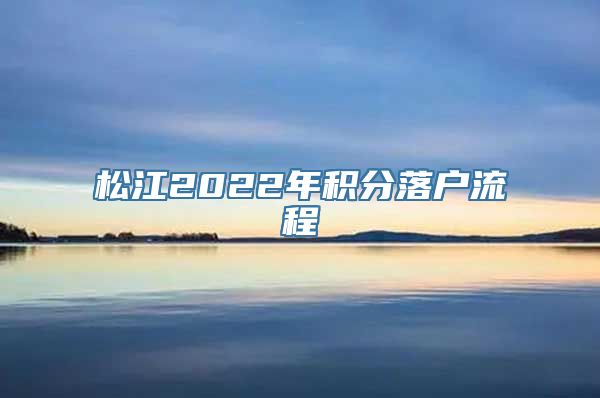 松江2022年积分落户流程